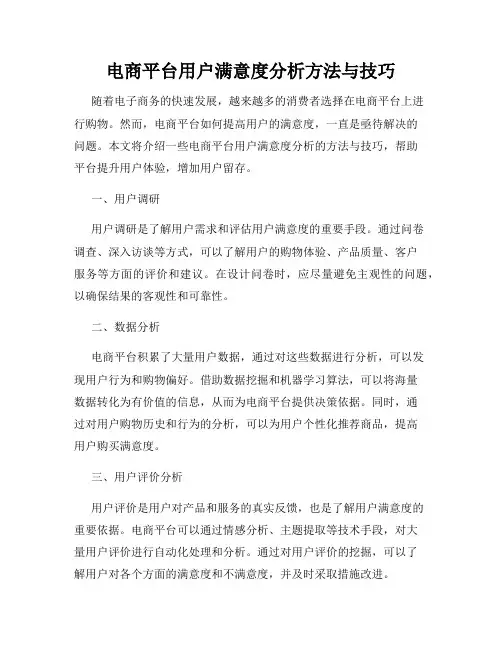 电商平台用户满意度分析方法与技巧

随着电子商务的快速发展，越来越多的消费者选择在电商平台上进行购物。然而，电商平台如何提高用户的满意度，一直是亟待解决的问题。本文将介绍一些电商平台用户满意度分析的方法与技巧，帮助平台提升用户体验，增加用户留存。

一、用户调研

用户调研是了解用户需求和评估用户满意度的重要手段。通过问卷调查、深入访谈等方式，可以了解用户的购物体验、产品质量、客户服务等方面的评价和建议。在设计问卷时，应尽量避免主观性的问题，以确保结果的客观性和可靠性。

二、数据分析

电商平台积累了大量用户数据，通过对这些数据进行分析，可以发现用户行为和购物偏好。借助数据挖掘和机器学习算法，可以将海量数据转化为有价值的信息，从而为电商平台提供决策依据。同时，通过对用户购物历史和行为的分析，可以为用户个性化推荐商品，提高用户购买满意度。

三、用户评价分析

用户评价是用户对产品和服务的真实反馈，也是了解用户满意度的重要依据。电商平台可以通过情感分析、主题提取等技术手段，对大量用户评价进行自动化处理和分析。通过对用户评价的挖掘，可以了解用户对各个方面的满意度和不满意度，并及时采取措施改进。